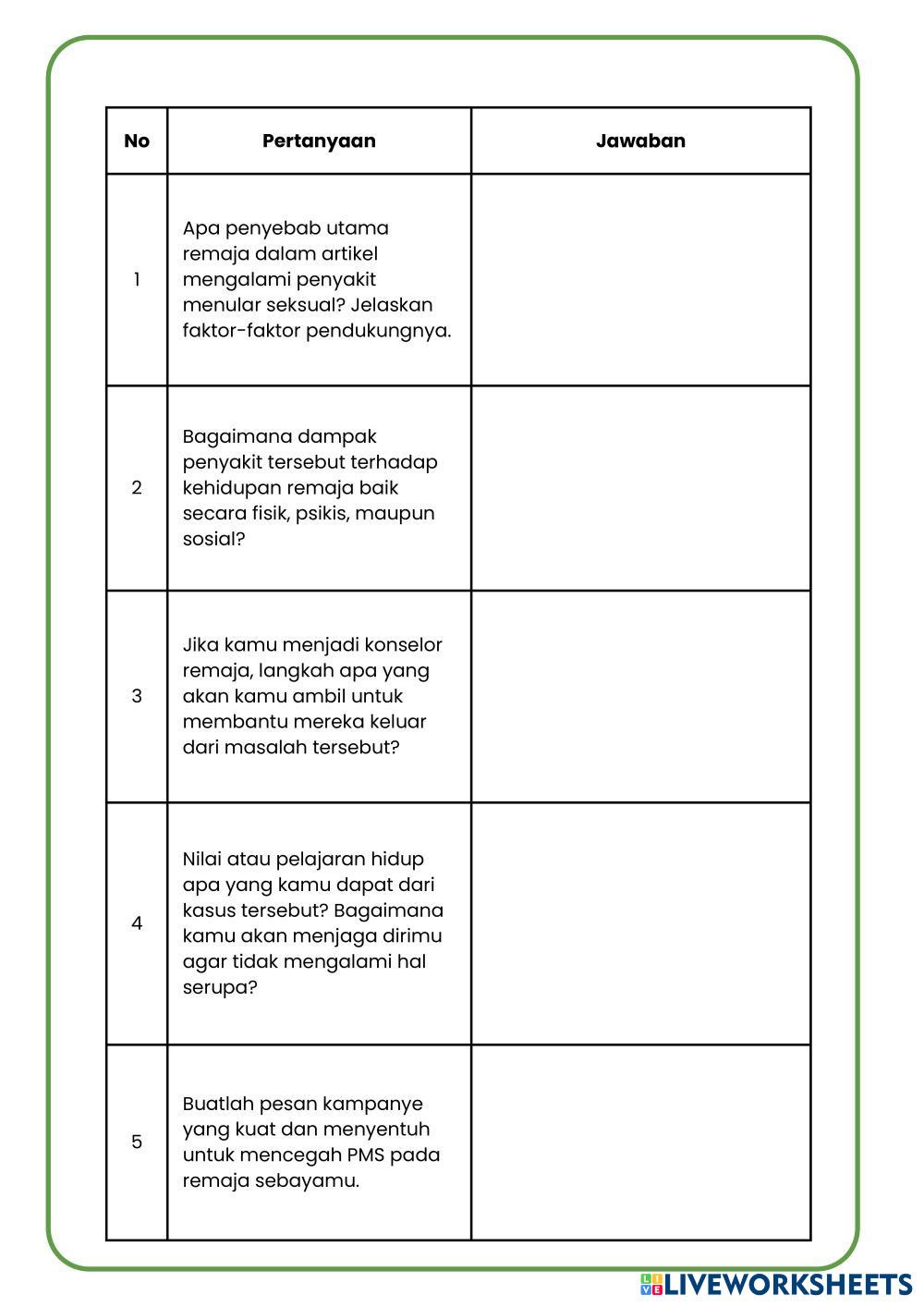 | No | Pertanyaan | Jawaban |
|---|---|---|
| 1 | Apa penyebab utama remaja dalam artikel mengalami penyakit menular seksual? Jelaskan faktor-faktor pendukungnya. | |
| 2 | Bagaimana dampak penyakit tersebut terhadap kehidupan remaja baik secara fisik, psikis, maupun sosial? | |
| 3 | Jika kamu menjadi konselor remaja, langkah apa yang akan kamu ambil untuk membantu mereka keluar dari masalah tersebut? | |
| 4 | Nilai atau pelajaran hidup apa yang kamu dapat dari kasus tersebut? Bagaimana kamu akan menjaga dirimu agar tidak mengalami hal serupa? | |
| 5 | Buatlah pesan kampanye yang kuat dan menyentuh untuk mencegah PMS pada remaja sebayamu. | |

LIVEWORKSHEETS